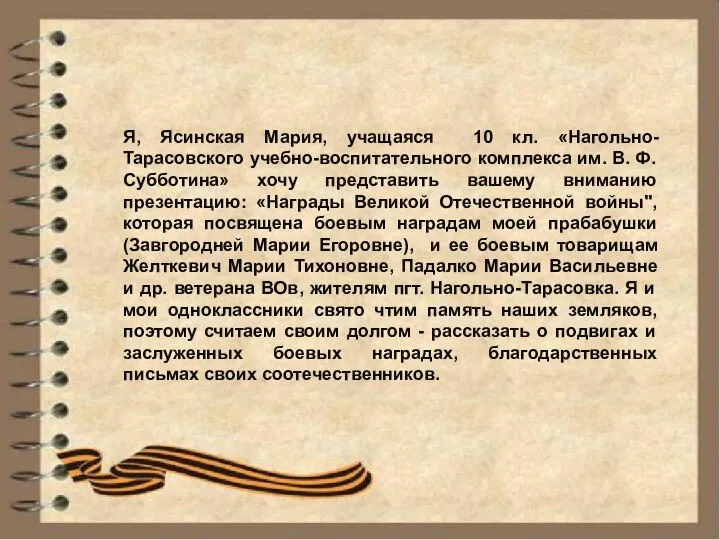 Я, Ясинская Мария, учащаяся 10 кл. «Нагольно-Тарасовского учебно-воспитательного комплекса им. В. Ф. Субботина» хочу представить вашему вниманию презентацию: «Награды Великой Отечественной войны", которая посвящена боевым наградам моей прабабушки (Завгородней Марии Егоровне), и ее боевым товарищам Желткевич Марии Тихоновне, Падалко Марии Васильевне и др. ветерана ВОв, жителям пгт. Нагольно-Тарасовка. Я и мои одноклассники свято чтим память наших земляков, поэтому считаем своим долгом - рассказать о подвигах и заслуженных боевых наградах, благодарственных письмах своих соотечественников.